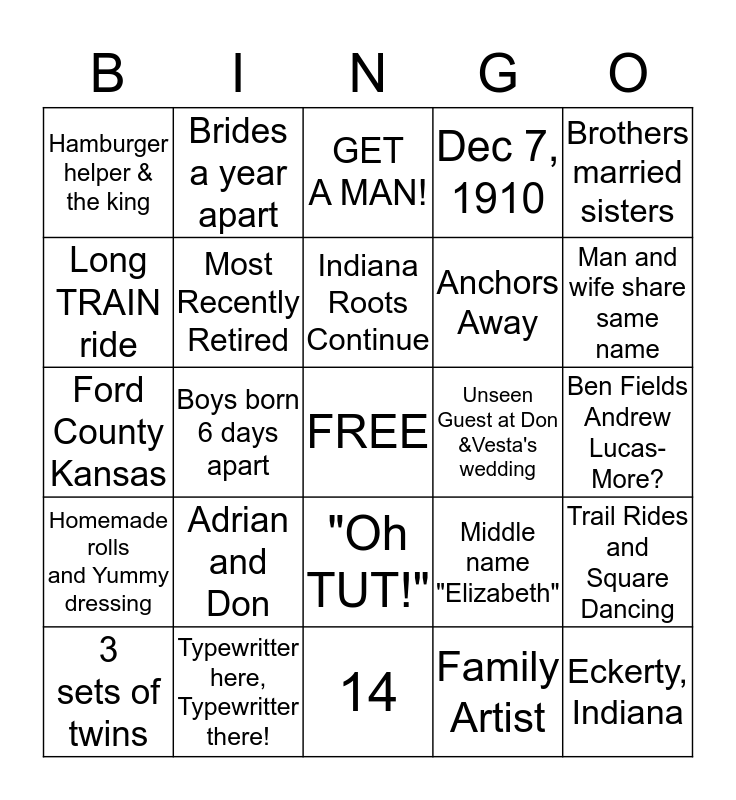 | B | I | N | G | O |
|---|---|---|---|---|
| Hamburger helper & the king | Brides a year apart | GET A MAN! | Dec 7, 1910 | Brothers married sisters |
| Long TRAIN ride | Most Recently Retired | Indiana Roots Continue | Anchors Away | Man and wife share same name |
| Ford County Kansas | Boys born 6 days apart | FREE | Unseen Guest at Don &Vesta's wedding | Ben Fields Andrew Lucas- More? |
| Homemade rolls and Yummy dressing | Adrian and Don | "Oh TUT!" | Middle name "Elizabeth" | Trail Rides and Square Dancing |
| 3 sets of twins | Typewritter here, Typewritter there! | 14 | Family Artist | Eckerty, Indiana |